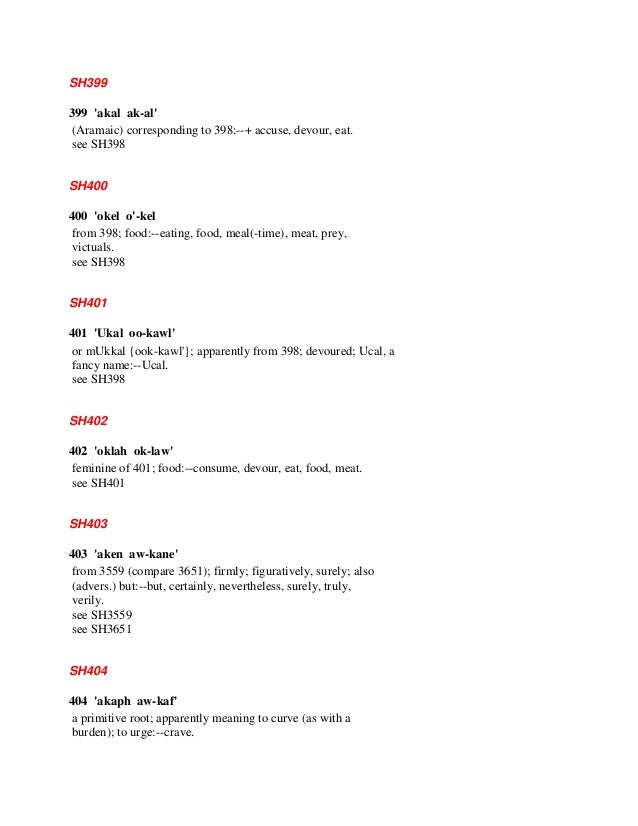 SH399

399 'akal ak-al'
(Aramaic) corresponding to 398:--+ accuse, devour, eat.
see SH398

SH400

400 'okel o'-kel
from 398; food:--eating, food, meal(-time), meat, prey, victuals.
see SH398

SH401

401 'Ukal oo-kawl'
or mUkkal {ook-kawl'}; apparently from 398; devoured; Ucal, a fancy name:--Ucal.
see SH398

SH402

402 'oklah ok-law'
feminine of 401; food:--consume, devour, eat, food, meat.
see SH401

SH403

403 'aken aw-kane'
from 3559 (compare 3651); firmly; figuratively, surely; also (advers.) but:--but, certainly, nevertheless, surely, truly, verily.
see SH3559
see SH3651

SH404

404 'akaph aw-kaf'
a primitive root; apparently meaning to curve (as with a burden); to urge:--crave.